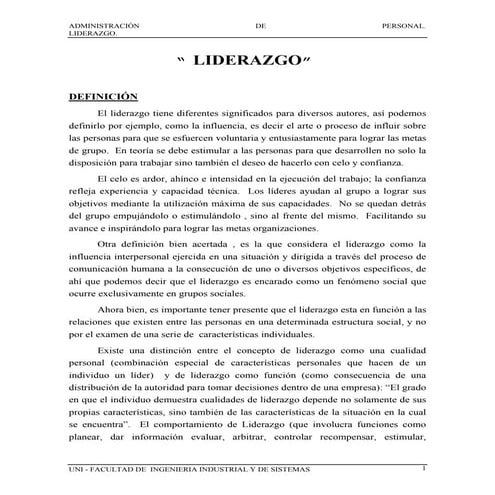 ADMINISTRACIÓN DE PERSONAL. LIDERAZGO.

" LIDERAZGO"

DEFINICIÓN

El liderazgo tiene diferentes significados para diversos autores, así podemos definirlo por ejemplo, como la influencia, es decir el arte o proceso de influir sobre las personas para que se esfuercen voluntaria y entusiastamente para lograr las metas de grupo. En teoría se debe estimular a las personas para que desarrollen no solo la disposición para trabajar sino también el deseo de hacerlo con celo y confianza.

El celo es ardor, ahínco e intensidad en la ejecución del trabajo; la confianza refleja experiencia y capacidad técnica. Los líderes ayudan al grupo a lograr sus objetivos mediante la utilización máxima de sus capacidades. No se quedan detrás del grupo empujándolo o estimulándolo , sino al frente del mismo. Facilitando su avance e inspirándolo para lograr las metas organizaciones.

Otra definición bien acertada , es la que considera el liderazgo como la influencia interpersonal ejercida en una situación y dirigida a través del proceso de comunicación humana a la consecución de uno o diversos objetivos específicos, de ahí que podemos decir que el liderazgo es encarado como un fenómeno social que ocurre exclusivamente en grupos sociales.

Ahora bien, es importante tener presente que el liderazgo esta en función a las relaciones que existen entre las personas en una determinada estructura social, y no por el examen de una serie de características individuales.

Existe una distinción entre el concepto de liderazgo como una cualidad personal (combinación especial de características personales que hacen de un individuo un líder) y de liderazgo como función (como consecuencia de una distribución de la autoridad para tomar decisiones dentro de una empresa): "El grado en que el individuo demuestra cualidades de liderazgo depende no solamente de sus propias características, sino también de las características de la situación en la cual se encuentra". El comportamiento de Liderazgo (que involucra funciones como planear, dar información evaluar, arbitrar, controlar recompensar, estimular,

UNI - FACULTAD DE INGENIERIA INDUSTRIAL Y DE SISTEMAS 1